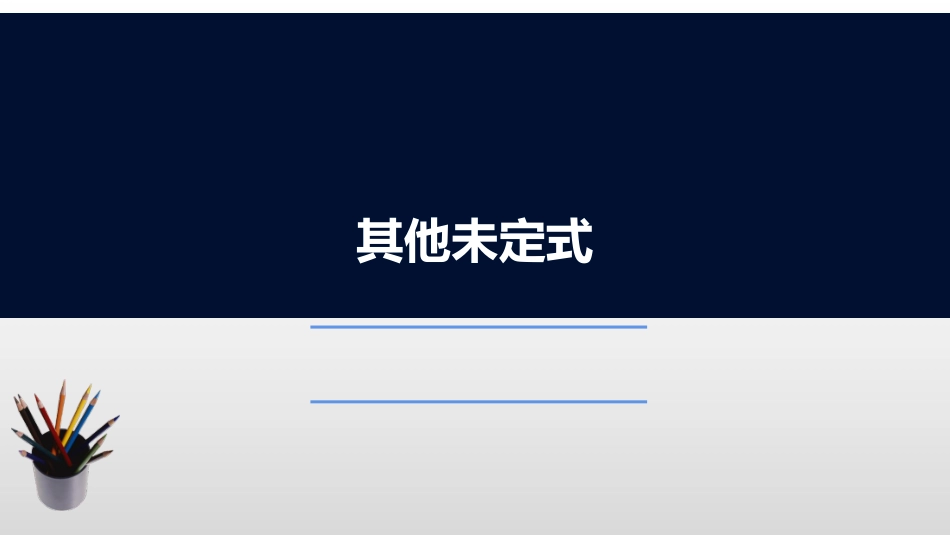 其他未定式